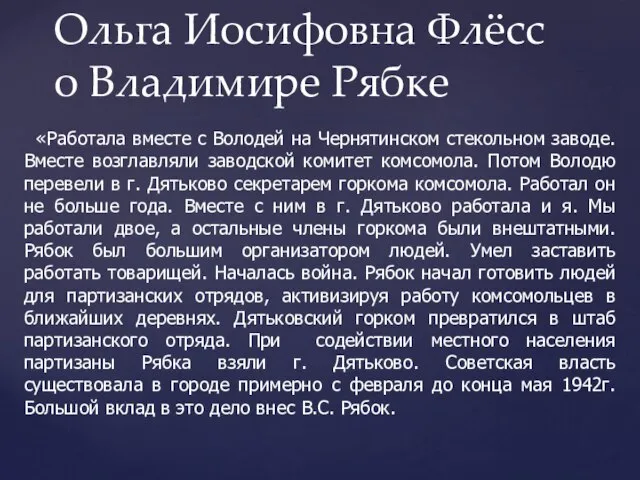 Ольга Иосифовна Флёсс о Владимире Рябке

«Работала вместе с Володей на Чернятинском стекольном заводе. Вместе возглавляли заводской комитет комсомола. Потом Володю перевели в г. Дятьково секретарем горкома комсомола. Работал он не больше года. Вместе с ним в г. Дятьково работала и я. Мы работали двое, а остальные члены горкома были внештатными. Рябок был большим организатором людей. Умел заставить работать товарищей. Началась война. Рябок начал готовить людей для партизанских отрядов, активизируя работу комсомольцев в ближайших деревнях. Дятьковский горком превратился в штаб партизанского отряда. При содействии местного населения партизаны Рябка взяли г. Дятьково. Советская власть существовала в городе примерно с февраля до конца мая 1942г. Большой вклад в это дело внес В.С. Рябок.